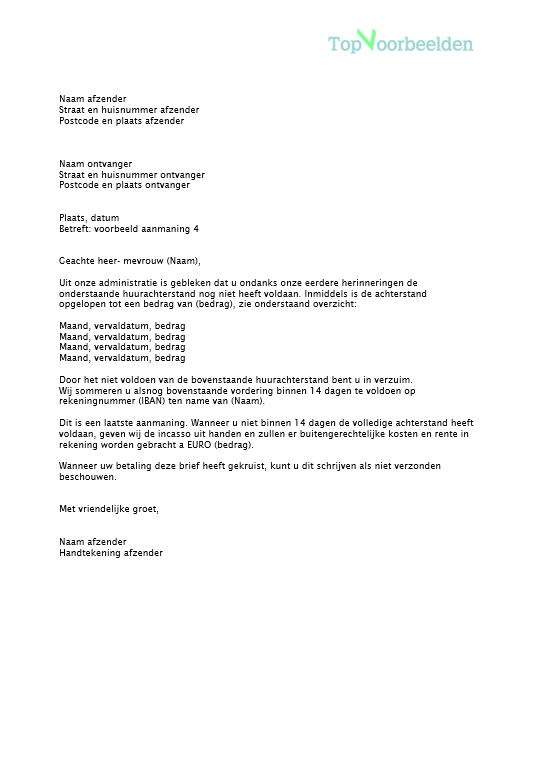 TopVoorbeelden

Naam afzender
Straat en huisnummer afzender
Postcode en plaats afzender

Naam ontvanger
Straat en huisnummer ontvanger
Postcode en plaats ontvanger

Plaats, datum
Betreft: voorbeeld aanmaning 4

Geachte heer- mevrouw (Naam),

Uit onze administratie is gebleken dat u ondanks onze eerdere herinneringen de onderstaande huurachterstand nog niet heeft voldaan. Inmiddels is de achterstand opgelopen tot een bedrag van (bedrag), zie onderstaand overzicht:

Maand, vervaldatum, bedrag
Maand, vervaldatum, bedrag
Maand, vervaldatum, bedrag
Maand, vervaldatum, bedrag

Door het niet voldoen van de bovenstaande huurachterstand bent u in verzuim. Wij sommeren u alsnog bovenstaande vordering binnen 14 dagen te voldoen op rekeningnummer (IBAN) ten name van (Naam).

Dit is een laatste aanmaning. Wanneer u niet binnen 14 dagen de volledige achterstand heeft voldaan, geven wij de incasso uit handen en zullen er buitengerechtelijke kosten en rente in rekening worden gebracht a EURO (bedrag).

Wanneer uw betaling deze brief heeft gekruist, kunt u dit schrijven als niet verzonden beschouwen.

Met vriendelijke groet,

Naam afzender
Handtekening afzender